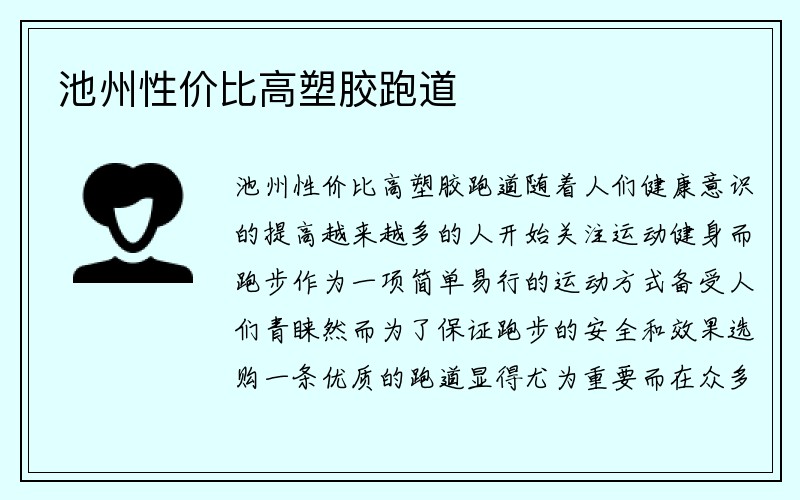 池州性价比高塑胶跑道

池州性价比高塑胶跑道随着人们健康意识的提高越来越多的人开始关注运动健身而跑步作为一项简单易行的运动方式备受人们青睐然而为了保证跑步的安全和效果选购一条优质的跑道显得尤为重要而在众多